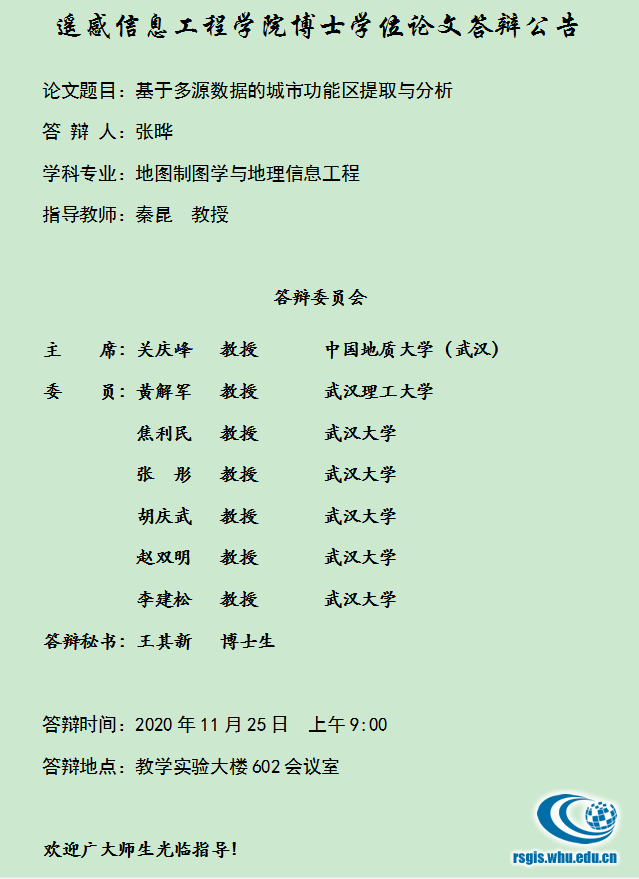 遥感信息工程学院博士学位论文答辩公告

论文题目：基于多源数据的城市功能区提取与分析

答 辩 人：张晔

学科专业：地图制图学与地理信息工程

指导教师：秦昆 教授

答辩委员会

主 席：关庆峰 教授 中国地质大学（武汉）

委 员：黄解军 教授 武汉理工大学

焦利民 教授 武汉大学

张 彤 教授 武汉大学

胡庆武 教授 武汉大学

赵双明 教授 武汉大学

李建松 教授 武汉大学

答辩秘书：王其新 博士生

答辩时间：2020年11月25日 上午9:00

答辩地点：教学实验大楼602会议室

欢迎广大师生光临指导！

rsgis.whu.edu.cn